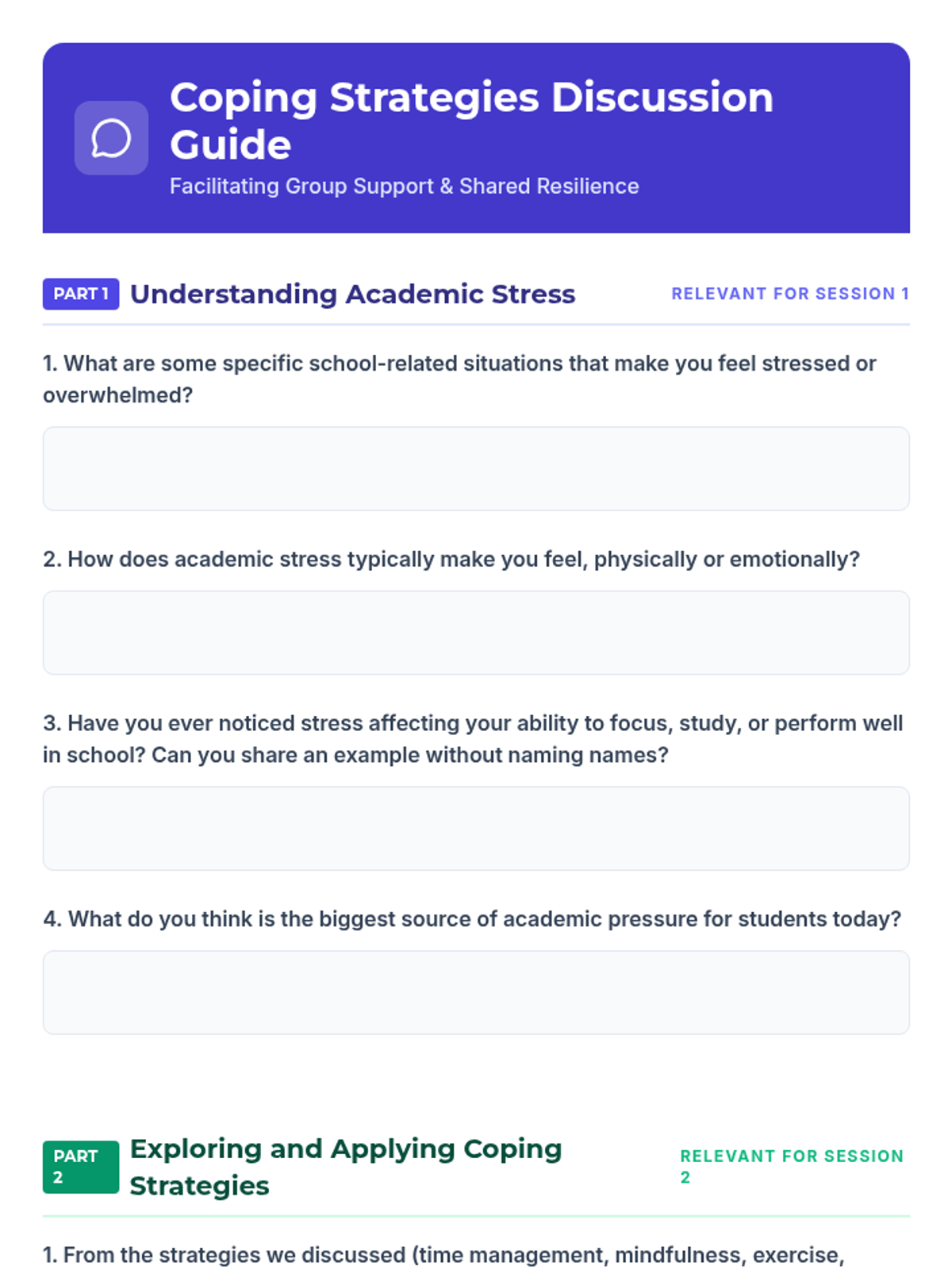 Coping Strategies Discussion Guide

Facilitating Group Support & Shared Resilience

PART 1 Understanding Academic Stress

RELEVANT FOR SESSION 1

1. What are some specific school-related situations that make you feel stressed or overwhelmed?

2. How does academic stress typically make you feel, physically or emotionally?

3. Have you ever noticed stress affecting your ability to focus, study, or perform well in school? Can you share an example without naming names?

4. What do you think is the biggest source of academic pressure for students today?

PART 2 Exploring and Applying Coping Strategies

RELEVANT FOR SESSION 2

1. From the strategies we discussed (time management, mindfulness, exercise,